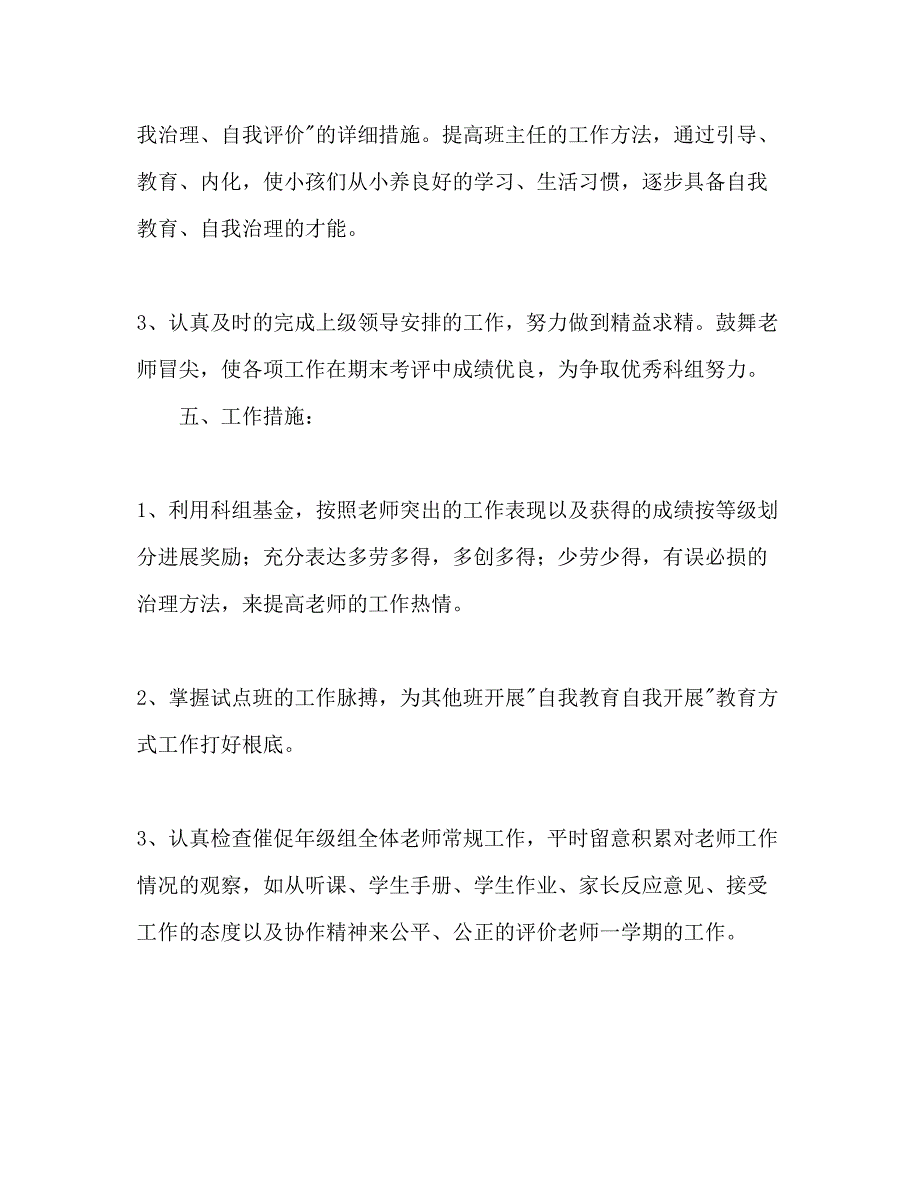 我治理、自我评价"的详细措施。提高班主任的工作方法，通过引导、教育、内化，使小孩们从小养良好的学习、生活习惯，逐步具备自我教育、自我治理的才能。

3、认真及时的完成上级领导安排的工作，努力做到精益求精。鼓舞老师冒尖，使各项工作在期末考评中成绩优良，为争取优秀科组努力。

五、工作措施：

1、利用科组基金，按照老师突出的工作表现以及获得的成绩按等级划分进展奖励；充分表达多劳多得，多创多得；少劳少得，有误必损的治理方法，来提高老师的工作热情。

2、掌握试点班的工作脉搏，为其他班开展"自我教育自我开展"教育方式工作打好根底。

3、认真检查催促年级组全体老师常规工作，平时留意积累对老师工作情况的观察，如从听课、学生手册、学生作业、家长反应意见、接受工作的态度以及协作精神来公平、公正的评价老师一学期的工作。